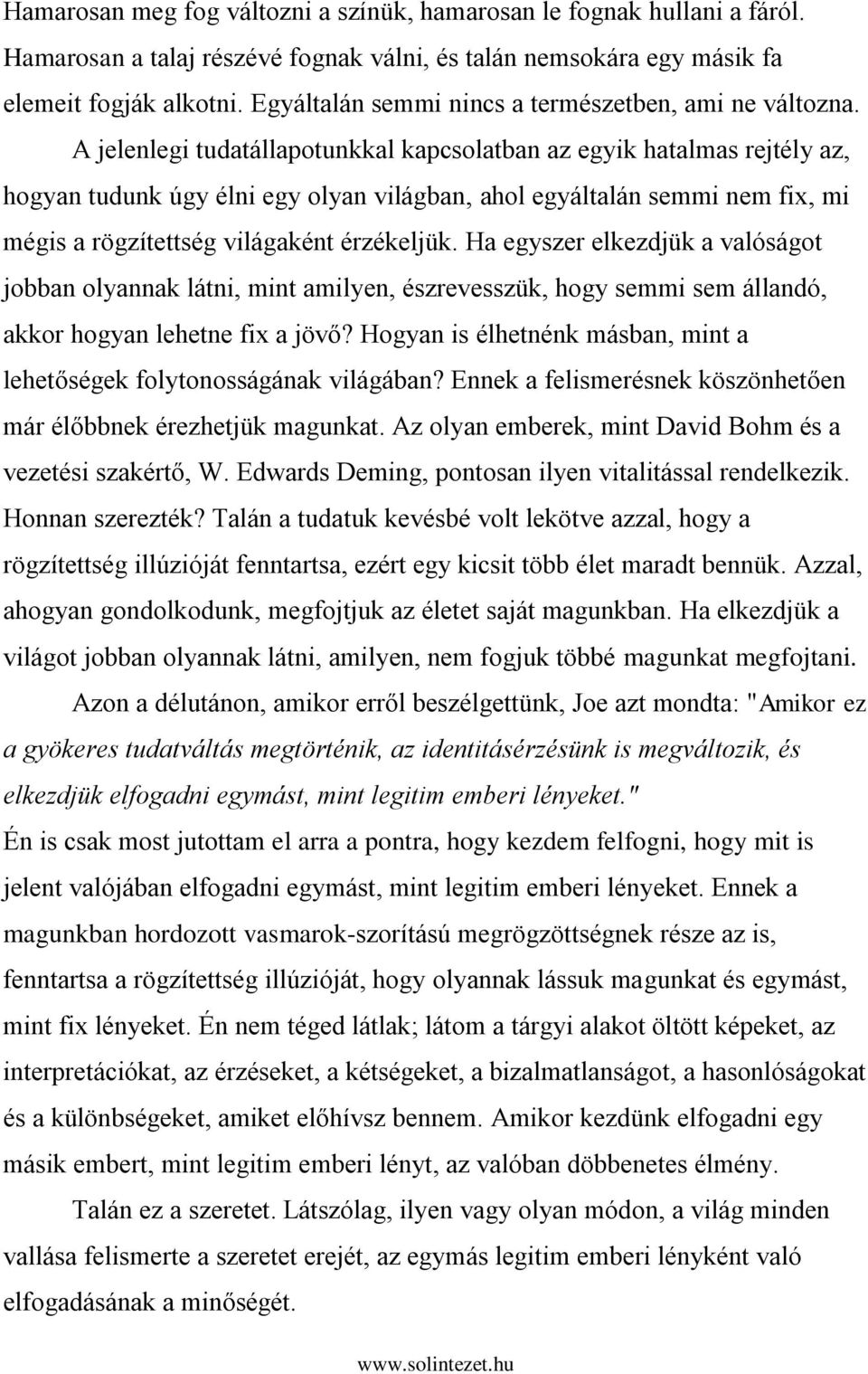 Hamarosan meg fog változni a színük, hamarosan le fognak hullani a fáról. Hamarosan a talaj részévé fognak válni, és talán nemsokára egy másik fa elemeit fogják alkotni. Egyáltalán semmi nincs a természetben, ami ne változna.

A jelenlegi tudatállapotunkkal kapcsolatban az egyik hatalmas rejtély az, hogyan tudunk úgy élni egy olyan világban, ahol egyáltalán semmi nem fix, mi mégis a rögzítettség világaként érzékeljük. Ha egyszer elkezdjük a valóságot jobban olyannak látni, mint amilyen, észrevesszük, hogy semmi sem állandó, akkor hogyan lehetne fix a jövő? Hogyan is élhetnénk másban, mint a lehetőségek folytonosságának világában? Ennek a felismerésnek köszönhetően már élőbbnek érezhetjük magunkat. Az olyan emberek, mint David Bohm és a vezetési szakértő, W. Edwards Deming, pontosan ilyen vitalitással rendelkezik. Honnan szerezték? Talán a tudatuk kevésbé volt lekötve azzal, hogy a rögzítettség illúzióját fenntartsa, ezért egy kicsit több élet maradt bennük. Azzal, ahogyan gondolkodunk, megfojtjuk az életet saját magunkban. Ha elkezdjük a világot jobban olyannak látni, amilyen, nem fogjuk többé magunkat megfojtani.

Azon a délutánon, amikor erről beszélgettünk, Joe azt mondta: "Amikor ez a gyökeres tudatváltás megtörténik, az identitásérzésünk is megváltozik, és elkezdjük elfogadni egymást, mint legitim emberi lényeket."

Én is csak most jutottam el arra a pontra, hogy kezdem felfogni, hogy mit is jelent valójában elfogadni egymást, mint legitim emberi lényeket. Ennek a magunkban hordozott vasmarok-szorítású megrögzöttségnek része az is, fenntartsa a rögzítettség illúzióját, hogy olyannak lássuk magunkat és egymást, mint fix lényeket. Én nem téged látlak; látom a tárgyi alakot öltött képeket, az interpretációkat, az érzéseket, a kétségeket, a bizalmatlanságot, a hasonlóságokat és a különbségeket, amiket előhívsz bennem. Amikor kezdünk elfogadni egy másik embert, mint legitim emberi lényt, az valóban döbbenetes élmény.

Talán ez a szeretet. Látszólag, ilyen vagy olyan módon, a világ minden vallása felismerte a szeretet erejét, az egymás legitim emberi lényként való elfogadásának a minőségét.

www.solintezet.hu